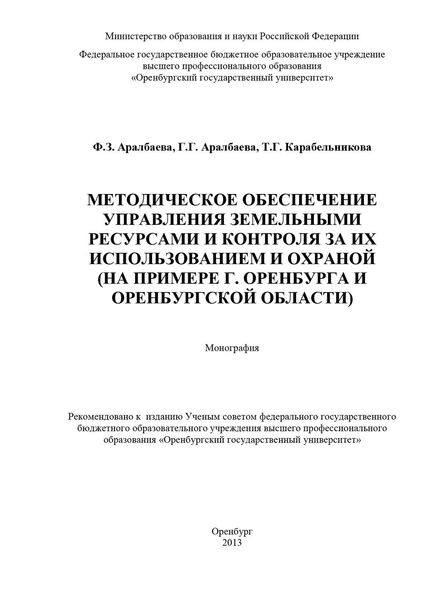 Министерство образования и науки Российской Федерации

Федеральное государственное бюджетное образовательное учреждение высшего профессионального образования «Оренбургский государственный университет»

Ф.З. Аралбаева, Г.Г. Аралбаева, Т.Г. Карабельникова

МЕТОДИЧЕСКОЕ ОБЕСПЕЧЕНИЕ УПРАВЛЕНИЯ ЗЕМЕЛЬНЫМИ РЕСУРСАМИ И КОНТРОЛЯ ЗА ИХ ИСПОЛЬЗОВАНИЕМ И ОХРАНОЙ (НА ПРИМЕРЕ Г. ОРЕНБУРГА И ОРЕНБУРГСКОЙ ОБЛАСТИ)

Монография

Рекомендовано к изданию Ученым советом федерального государственного бюджетного образовательного учреждения высшего профессионального образования «Оренбургский государственный университет»

Оренбург
2013